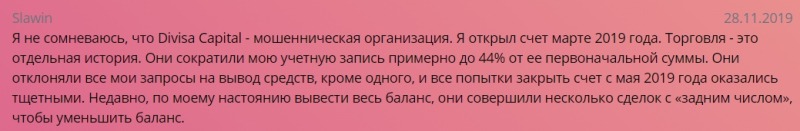 Slawin
28.11.2019
Я не сомневаюсь, что Divisa Capital - мошенническая организация. Я открыл счет марте 2019 года. Торговля - это отдельная история. Они сократили мою учетную запись примерно до 44% от ее первоначальной суммы. Они отклоняли все мои запросы на вывод средств, кроме одного, и все попытки закрыть счет с мая 2019 года оказались тщетными. Недавно, по моему настоянию вывести весь баланс, они совершили несколько сделок с «задним числом», чтобы уменьшить баланс.